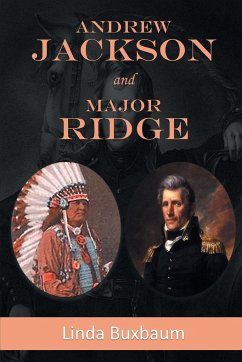 ANDREW
JACKSON
and
MAJOR
RIDGE

Linda Buxbaum